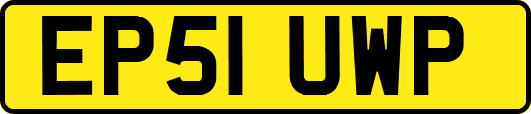 EP51 UWP